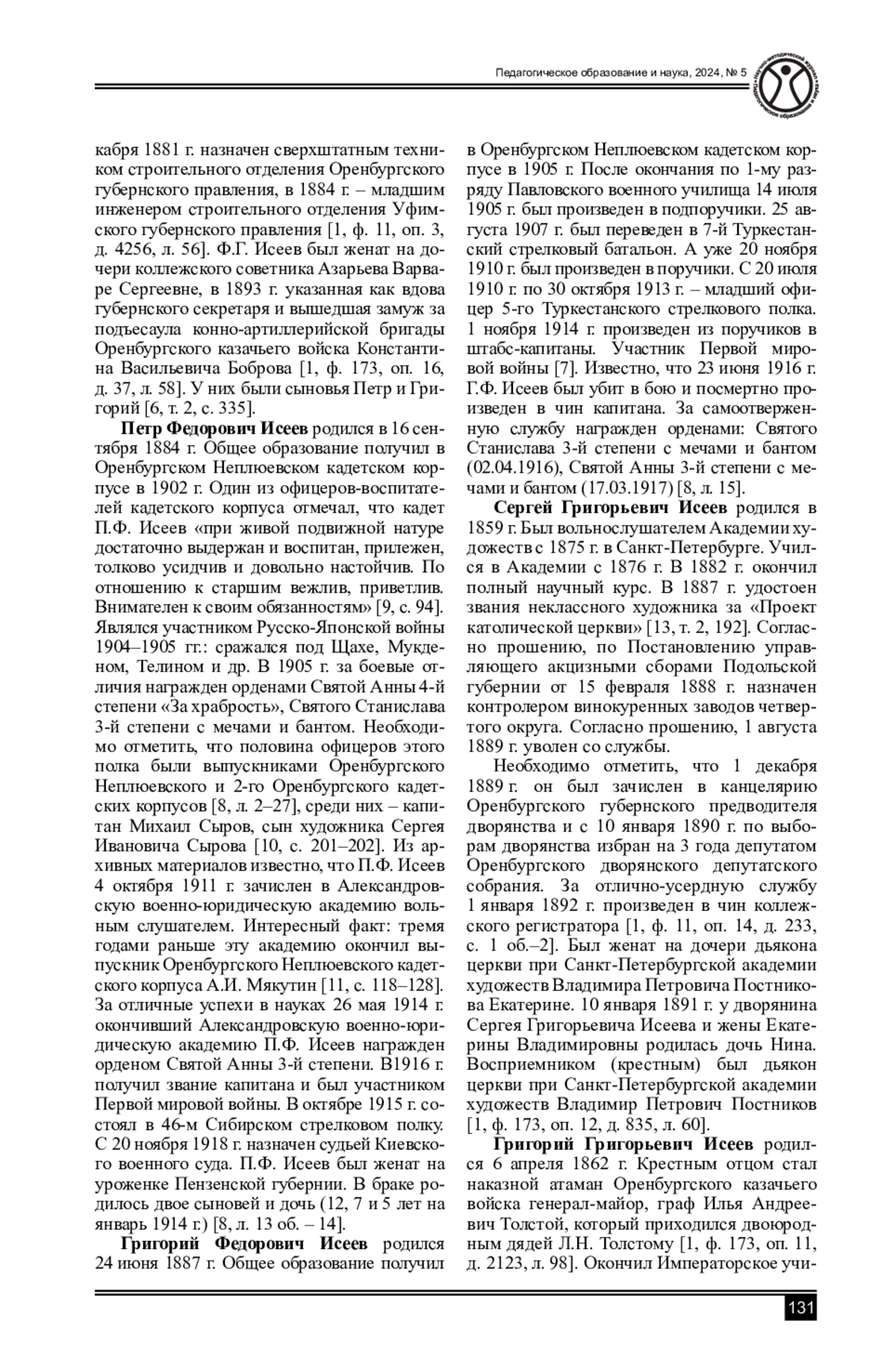 Педагогическое образование и наука, 2024, № 5

кабря 1881 г. назначен сверхштатным техником строительного отделения Оренбургского губернского правления, в 1884 г. – младшим инженером строительного отделения Уфимского губернского правления [1, ф. 11, оп. 3, д. 4256, л. 56]. Ф.Г. Исеев был женат на дочери коллежского советника Азарьева Варваре Сергеевне, в 1893 г. указанная как вдова губернского секретаря и вышедшая замуж за подъесаула конно-артиллерийской бригады Оренбургского казачьего войска Константина Васильевича Боброва [1, ф. 173, оп. 16, д. 37, л. 58]. У них были сыновья Петр и Григорий [6, т. 2, с. 335].

Петр Федорович Исеев родился в 16 сентября 1884 г. Общее образование получил в Оренбургском Неплюевском кадетском корпусе в 1902 г. Один из офицеров-воспитателей кадетского корпуса отмечал, что кадет П.Ф. Исеев «при живой подвижной натуре достаточно выдержан и воспитан, прилежен, толково усидчив и довольно настойчив. По отношению к старшим вежлив, приветлив. Внимателен к своим обязанностям» [9, с. 94]. Являлся участником Русско-Японской войны 1904–1905 гг.: сражался под Щахе, Мукденом, Телином и др. В 1905 г. за боевые отличия награжден орденами Святой Анны 4-й степени «За храбрость», Святого Станислава 3-й степени с мечами и бантом. Необходимо отметить, что половина офицеров этого полка были выпускниками Оренбургского Неплюевского и 2-го Оренбургского кадетских корпусов [8, л. 2–27], среди них – капитан Михаил Сыров, сын художника Сергея Ивановича Сырова [10, с. 201–202]. Из архивных материалов известно, что П.Ф. Исеев 4 октября 1911 г. зачислен в Александровскую военно-юридическую академию вольным слушателем. Интересный факт: тремя годами раньше эту академию окончил выпускник Оренбургского Неплюевского кадетского корпуса А.И. Мякутин [11, с. 118–128]. За отличные успехи в науках 26 мая 1914 г. окончивший Александровскую военно-юридическую академию П.Ф. Исеев награжден орденом Святой Анны 3-й степени. В1916 г. получил звание капитана и был участником Первой мировой войны. В октябре 1915 г. состоял в 46-м Сибирском стрелковом полку. С 20 ноября 1918 г. назначен судьей Киевского военного суда. П.Ф. Исеев был женат на уроженке Пензенской губернии. В браке родилось двое сыновей и дочь (12, 7 и 5 лет на январь 1914 г.) [8, л. 13 об. – 14].

Григорий Федорович Исеев родился 24 июня 1887 г. Общее образование получил в Оренбургском Неплюевском кадетском корпусе в 1905 г. После окончания по 1-му разряду Павловского военного училища 14 июля 1905 г. был произведен в подпоручики. 25 августа 1907 г. был переведен в 7-й Туркестанский стрелковый батальон. А уже 20 ноября 1910 г. был произведен в поручики. С 20 июля 1910 г. по 30 октября 1913 г. – младший офицер 5-го Туркестанского стрелкового полка. 1 ноября 1914 г. произведен из поручиков в штабс-капитаны. Участник Первой мировой войны [7]. Известно, что 23 июня 1916 г. Г.Ф. Исеев был убит в бою и посмертно произведен в чин капитана. За самоотверженную службу награжден орденами: Святого Станислава 3-й степени с мечами и бантом (02.04.1916), Святой Анны 3-й степени с мечами и бантом (17.03.1917) [8, л. 15].

Сергей Григорьевич Исеев родился в 1859 г. Был вольнослушателем Академии художеств с 1875 г. в Санкт-Петербурге. Учился в Академии с 1876 г. В 1882 г. окончил полный научный курс. В 1887 г. удостоен звания неклассного художника за «Проект католической церкви» [13, т. 2, 192]. Согласно прошению, по Постановлению управляющего акцизными сборами Подольской губернии от 15 февраля 1888 г. назначен контролером винокуренных заводов четвертого округа. Согласно прошению, 1 августа 1889 г. уволен со службы.

Необходимо отметить, что 1 декабря 1889 г. он был зачислен в канцелярию Оренбургского губернского предводителя дворянства и с 10 января 1890 г. по выборам дворянства избран на 3 года депутатом Оренбургского дворянского депутатского собрания. За отлично-усердную службу 1 января 1892 г. произведен в чин коллежского регистратора [1, ф. 11, оп. 14, д. 233, с. 1 об.–2]. Был женат на дочери дьякона церкви при Санкт-Петербургской академии художеств Владимира Петровича Постникова Екатерине. 10 января 1891 г. у дворянина Сергея Григорьевича Исеева и жены Екатерины Владимировны родилась дочь Нина. Восприемником (крестным) был дьякон церкви при Санкт-Петербургской академии художеств Владимир Петрович Постников [1, ф. 173, оп. 12, д. 835, л. 60].

Григорий Григорьевич Исеев родился 6 апреля 1862 г. Крестным отцом стал наказной атаман Оренбургского казачьего войска генерал-майор, граф Илья Андреевич Толстой, который приходился двоюродным дядей Л.Н. Толстому [1, ф. 173, оп. 11, д. 2123, л. 98]. Окончил Императорское учи-

131